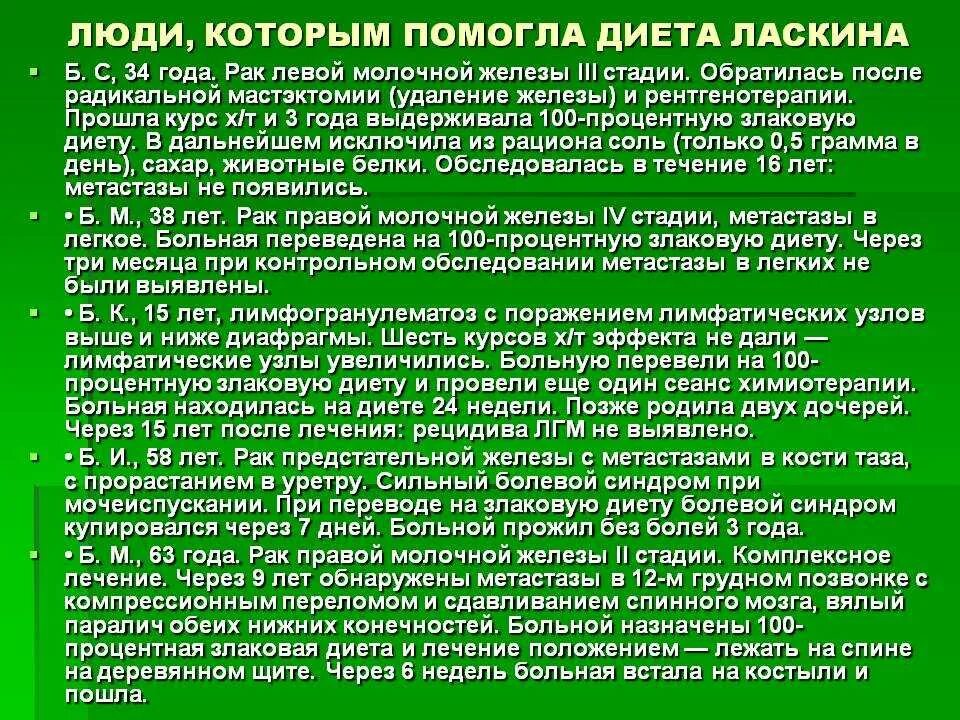 ЛЮДИ, КОТОРЫМ ПОМОГЛА ДИЕТА ЛАСКИНА

Б. С, 34 года. Рак левой молочной железы III стадии. Обратилась после радикальной мастэктомии (удаление железы) и рентгенотерапии. Прошла курс х/т и 3 года выдерживала 100-процентную злаковую диету. В дальнейшем исключила из рациона соль (только 0,5 грамма в день), сахар, животные белки. Обследовалась в течение 16 лет: метастазы не появились.

• Б. М., 38 лет. Рак правой молочной железы IV стадии, метастазы в легкое. Больная переведена на 100-процентную злаковую диету. Через три месяца при контрольном обследовании метастазы в легких не были выявлены.

• Б. К., 15 лет, лимфогранулематоз с поражением лимфатических узлов выше и ниже диафрагмы. Шесть курсов х/т эффекта не дали — лимфатические узлы увеличились. Больную перевели на 100-процентную злаковую диету и провели еще один сеанс химиотерапии. Больная находилась на диете 24 недели. Позже родила двух дочерей. Через 15 лет после лечения: рецидива ЛГМ не выявлено.

• Б. И., 58 лет. Рак предстательной железы с метастазами в кости таза, с прорастанием в уретру. Сильный болевой синдром при мочеиспускании. При переводе на злаковую диету болевой синдром купировался через 7 дней. Больной прожил без болей 3 года.

• Б. М., 63 года. Рак правой молочной железы II стадии. Комплексное лечение. Через 9 лет обнаружены метастазы в 12-м грудном позвонке с компрессионным переломом и сдавливанием спинного мозга, вялый паралич обеих нижних конечностей. Больной назначены 100-процентная злаковая диета и лечение положением — лежать на спине на деревянном щите. Через 6 недель больная встала на костыли и пошла.